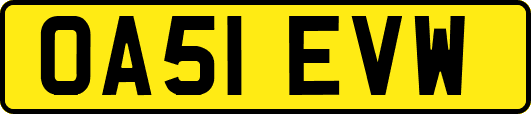 OA51 EVW